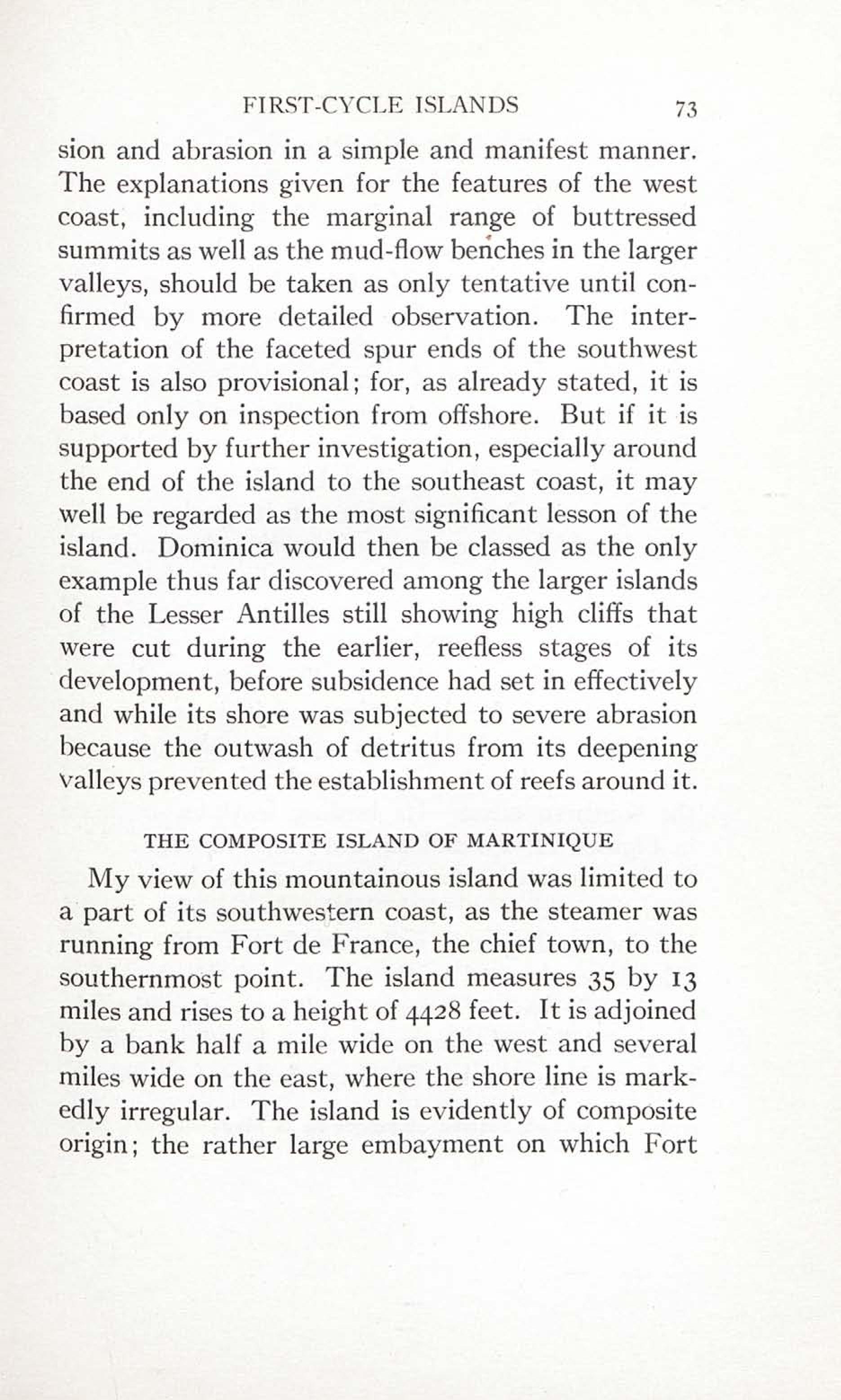 FIRST-CYCLE ISLANDS 73

sion and abrasion in a simple and manifest manner. The explanations given for the features of the west coast, including the marginal range of buttressed summits as well as the mud-flow benches in the larger valleys, should be taken as only tentative until confirmed by more detailed observation. The interpretation of the faceted spur ends of the southwest coast is also provisional; for, as already stated, it is based only on inspection from offshore. But if it is supported by further investigation, especially around the end of the island to the southeast coast, it may well be regarded as the most significant lesson of the island. Dominica would then be classed as the only example thus far discovered among the larger islands of the Lesser Antilles still showing high cliffs that were cut during the earlier, reefless stages of its development, before subsidence had set in effectively and while its shore was subjected to severe abrasion because the outwash of detritus from its deepening valleys prevented the establishment of reefs around it.

THE COMPOSITE ISLAND OF MARTINIQUE

My view of this mountainous island was limited to a part of its southwestern coast, as the steamer was running from Fort de France, the chief town, to the southernmost point. The island measures 35 by 13 miles and rises to a height of 4428 feet. It is adjoined by a bank half a mile wide on the west and several miles wide on the east, where the shore line is markedly irregular. The island is evidently of composite origin; the rather large embayment on which Fort